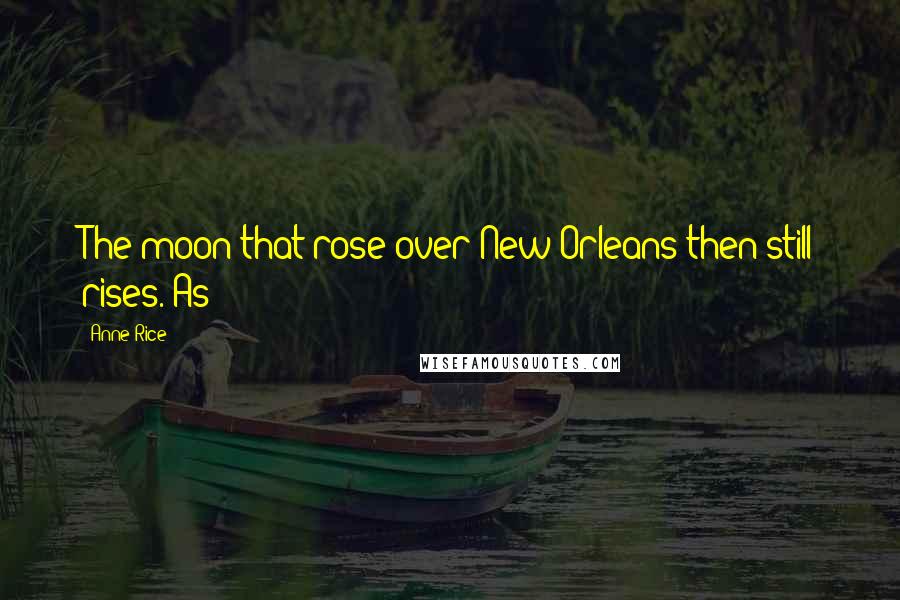 The moon that rose over New Orleans then still rises. As

Anne Rice

WISEFAMOUSQUOTES.COM